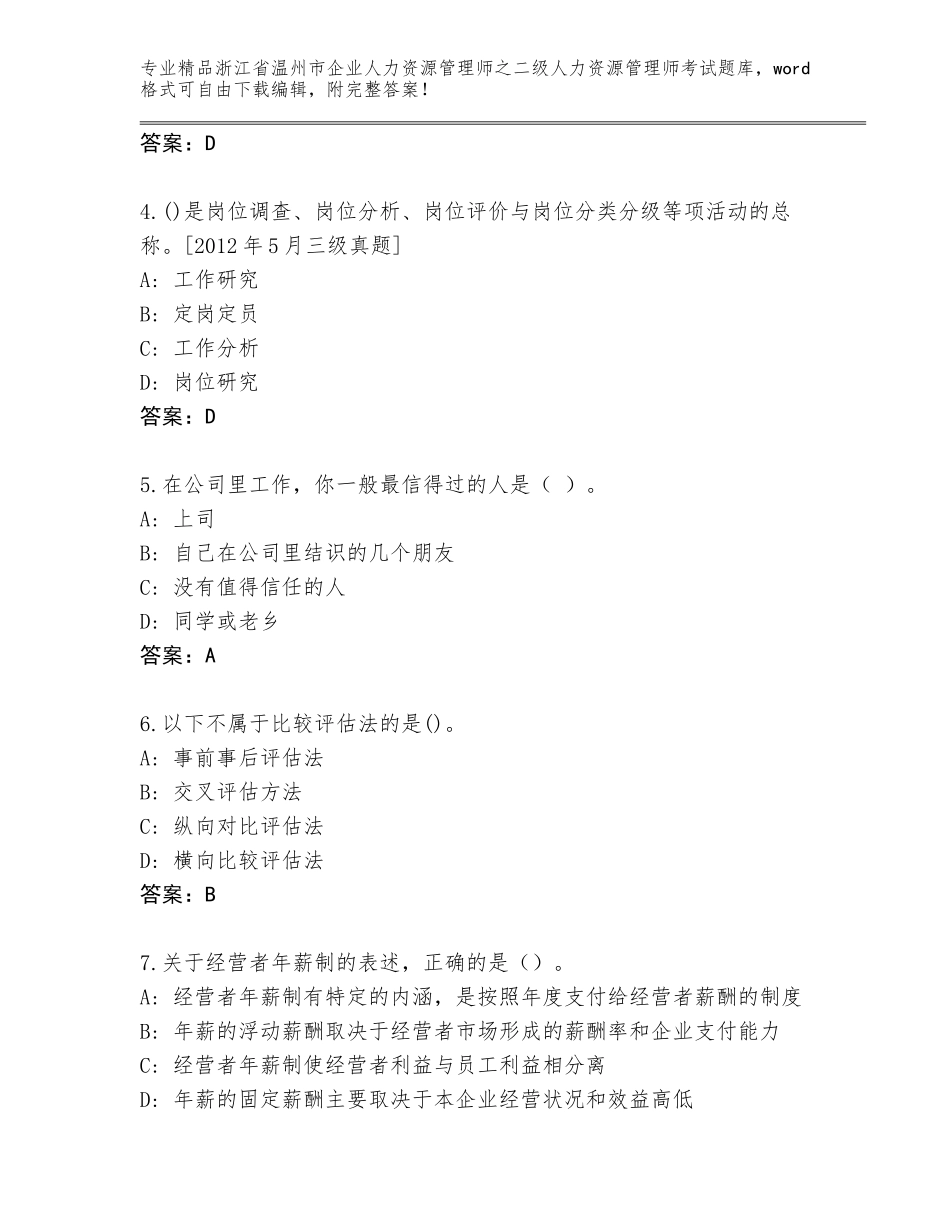 专业精品浙江省温州市企业人力资源管理师之二级人力资源管理师考试题库，word格式可自由下载编辑，附完整答案！

答案：D

4.()是岗位调查、岗位分析、岗位评价与岗位分类分级等项活动的总称。[2012年5月三级真题]
A：工作研究
B：定岗定员
C：工作分析
D：岗位研究
答案：D

5.在公司里工作，你一般最信得过的人是（ ）。
A：上司
B：自己在公司里结识的几个朋友
C：没有值得信任的人
D：同学或老乡
答案：A

6.以下不属于比较评估法的是()。
A：事前事后评估法
B：交叉评估方法
C：纵向对比评估法
D：横向比较评估法
答案：B

7.关于经营者年薪制的表述，正确的是（）。
A：经营者年薪制有特定的内涵，是按照年度支付给经营者薪酬的制度
B：年薪的浮动薪酬取决于经营者市场形成的薪酬率和企业支付能力
C：经营者年薪制使经营者利益与员工利益相分离
D：年薪的固定薪酬主要取决于本企业经营状况和效益高低